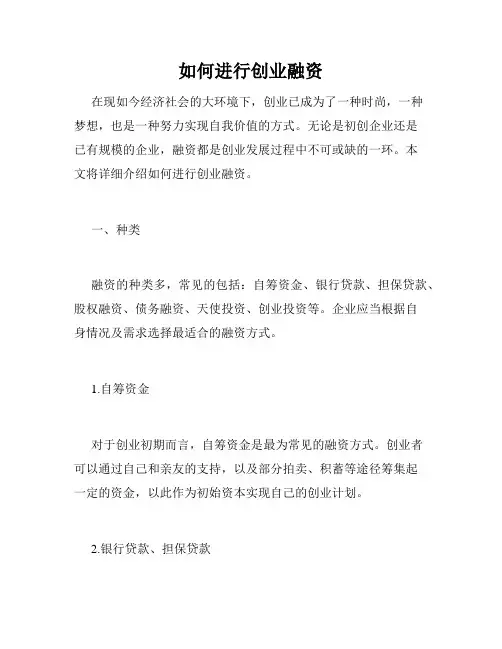 如何进行创业融资

在现如今经济社会的大环境下，创业已成为了一种时尚，一种梦想，也是一种努力实现自我价值的方式。无论是初创企业还是已有规模的企业，融资都是创业发展过程中不可或缺的一环。本文将详细介绍如何进行创业融资。

一、种类

融资的种类多，常见的包括：自筹资金、银行贷款、担保贷款、股权融资、债务融资、天使投资、创业投资等。企业应当根据自身情况及需求选择最适合的融资方式。

1.自筹资金

对于创业初期而言，自筹资金是最为常见的融资方式。创业者可以通过自己和亲友的支持，以及部分拍卖、积蓄等途径筹集起一定的资金，以此作为初始资本实现自己的创业计划。

2.银行贷款、担保贷款